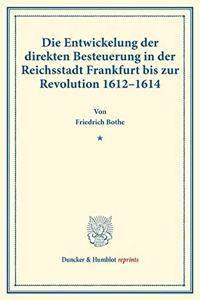 Die Entwickelung der direkten Besteuerung in der Reichsstadt Frankfurt bis zur Revolution 1612–1614

Von
Friedrich Bothe

*

Duncker & Humblot reprints